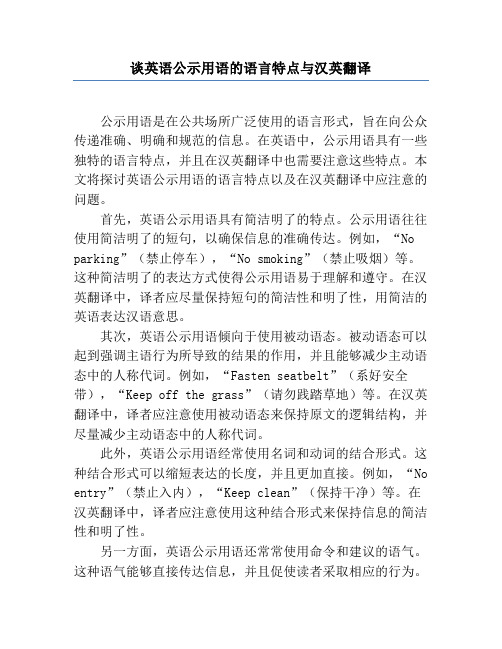 谈英语公示用语的语言特点与汉英翻译

公示用语是在公共场所广泛使用的语言形式，旨在向公众传递准确、明确和规范的信息。在英语中，公示用语具有一些独特的语言特点，并且在汉英翻译中也需要注意这些特点。本文将探讨英语公示用语的语言特点以及在汉英翻译中应注意的问题。

首先，英语公示用语具有简洁明了的特点。公示用语往往使用简洁明了的短句，以确保信息的准确传达。例如，“No parking”（禁止停车），“No smoking”（禁止吸烟）等。这种简洁明了的表达方式使得公示用语易于理解和遵守。在汉英翻译中，译者应尽量保持短句的简洁性和明了性，用简洁的英语表达汉语意思。

其次，英语公示用语倾向于使用被动语态。被动语态可以起到强调主语行为所导致的结果的作用，并且能够减少主动语态中的人称代词。例如，“Fasten seatbelt”（系好安全带），“Keep off the grass”（请勿践踏草地）等。在汉英翻译中，译者应注意使用被动语态来保持原文的逻辑结构，并尽量减少主动语态中的人称代词。

此外，英语公示用语经常使用名词和动词的结合形式。这种结合形式可以缩短表达的长度，并且更加直接。例如，“No entry”（禁止入内），“Keep clean”（保持干净）等。在汉英翻译中，译者应注意使用这种结合形式来保持信息的简洁性和明了性。

另一方面，英语公示用语还常常使用命令和建议的语气。这种语气能够直接传达信息，并且促使读者采取相应的行为。